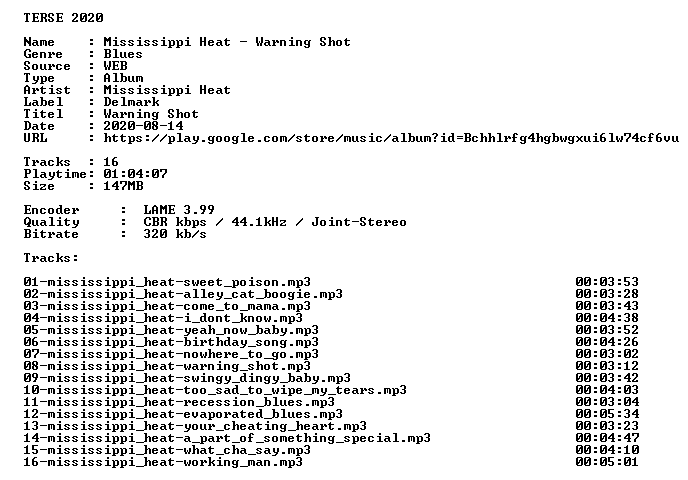 TERSE 2020

Name     : Mississippi Heat - Warning Shot
Genre    : Blues
Source   : WEB
Type     : Album
Artist   : Mississippi Heat
Label    : Delmark
Titel    : Warning Shot
Date     : 2020-08-14
URL      : https://play.google.com/store/music/album?id=Bchhlrfg4hgbwgxui6lw74cf6vu

Tracks  : 16
Playtime: 01:04:07
Size    : 147MB

Encoder    :  LAME 3.99
Quality    :  CBR kbps / 44.1kHz / Joint-Stereo
Bitrate    :  320 kb/s

Tracks:

| | |
|---|---|
| 01-mississippi_heat-sweet_poison.mp3 | 00:03:53 |
| 02-mississippi_heat-alley_cat_boogie.mp3 | 00:03:28 |
| 03-mississippi_heat-come_to_mama.mp3 | 00:03:43 |
| 04-mississippi_heat-i_dont_know.mp3 | 00:04:38 |
| 05-mississippi_heat-yeah_now_baby.mp3 | 00:03:52 |
| 06-mississippi_heat-birthday_song.mp3 | 00:04:26 |
| 07-mississippi_heat-nowhere_to_go.mp3 | 00:03:02 |
| 08-mississippi_heat-warning_shot.mp3 | 00:03:12 |
| 09-mississippi_heat-swingy_dingy_baby.mp3 | 00:03:42 |
| 10-mississippi_heat-too_sad_to_wipe_my_tears.mp3 | 00:04:03 |
| 11-mississippi_heat-recession_blues.mp3 | 00:03:04 |
| 12-mississippi_heat-evaporated_blues.mp3 | 00:05:34 |
| 13-mississippi_heat-your_cheating_heart.mp3 | 00:03:23 |
| 14-mississippi_heat-a_part_of_something_special.mp3 | 00:04:47 |
| 15-mississippi_heat-what_cha_say.mp3 | 00:04:10 |
| 16-mississippi_heat-working_man.mp3 | 00:05:01 |